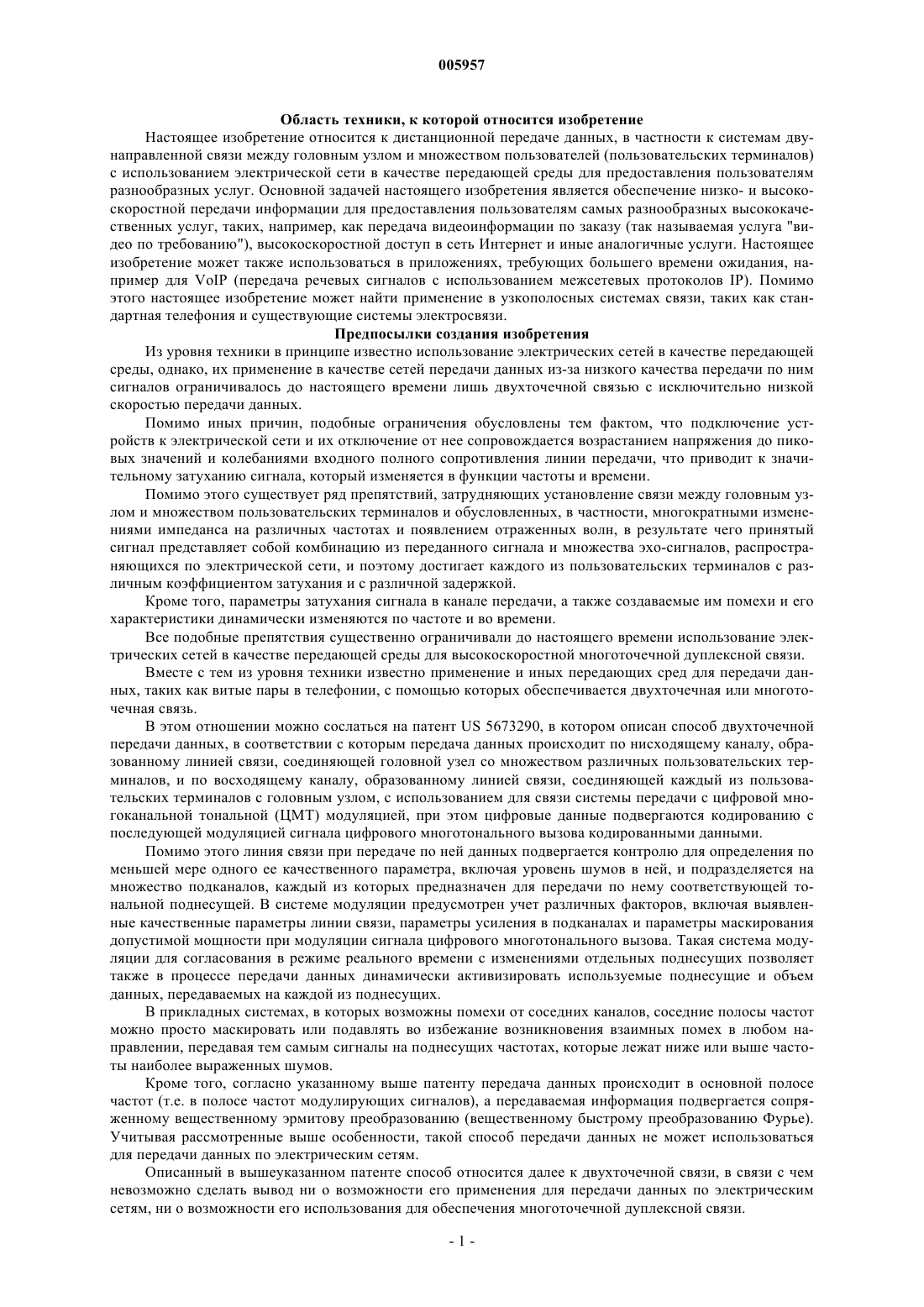 005957

Область техники, к которой относится изобретение

Настоящее изобретение относится к дистанционной передаче данных, в частности к системам двунаправленной связи между головным узлом и множеством пользователей (пользовательских терминалов) с использованием электрической сети в качестве передающей среды для предоставления пользователям разнообразных услуг. Основной задачей настоящего изобретения является обеспечение низко- и высокоскоростной передачи информации для предоставления пользователям самых разнообразных высококачественных услуг, таких, например, как передача видеоинформации по заказу (так называемая услуга "видео по требованию"), высокоскоростной доступ в сеть Интернет и иные аналогичные услуги. Настоящее изобретение может также использоваться в приложениях, требующих большего времени ожидания, например для VoIP (передача речевых сигналов с использованием межсетевых протоколов IP). Помимо этого настоящее изобретение может найти применение в узкополосных системах связи, таких как стандартная телефония и существующие системы электросвязи.

Предпосылки создания изобретения

Из уровня техники в принципе известно использование электрических сетей в качестве передающей среды, однако, их применение в качестве сетей передачи данных из-за низкого качества передачи по ним сигналов ограничивалось до настоящего времени лишь двухточечной связью с исключительно низкой скоростью передачи данных.

Помимо иных причин, подобные ограничения обусловлены тем фактом, что подключение устройств к электрической сети и их отключение от нее сопровождается возрастанием напряжения до пиковых значений и колебаниями входного полного сопротивления линии передачи, что приводит к значительному затуханию сигнала, который изменяется в функции частоты и времени.

Помимо этого существует ряд препятствий, затрудняющих установление связи между головным узлом и множеством пользовательских терминалов и обусловленных, в частности, многократными изменениями импеданса на различных частотах и появлением отраженных волн, в результате чего принятый сигнал представляет собой комбинацию из переданного сигнала и множества эхо-сигналов, распространяющихся по электрической сети, и поэтому достигает каждого из пользовательских терминалов с различным коэффициентом затухания и с различной задержкой.

Кроме того, параметры затухания сигнала в канале передачи, а также создаваемые им помехи и его характеристики динамически изменяются по частоте и во времени.

Все подобные препятствия существенно ограничивали до настоящего времени использование электрических сетей в качестве передающей среды для высокоскоростной многоточечной дуплексной связи.

Вместе с тем из уровня техники известно применение и иных передающих сред для передачи данных, таких как витые пары в телефонии, с помощью которых обеспечивается двухточечная или многоточечная связь.

В этом отношении можно сослаться на патент US 5673290, в котором описан способ двухточечной передачи данных, в соответствии с которым передача данных происходит по нисходящему каналу, образованному линией связи, соединяющей головной узел со множеством различных пользовательских терминалов, и по восходящему каналу, образованному линией связи, соединяющей каждый из пользовательских терминалов с головным узлом, с использованием для связи системы передачи с цифровой многоканальной тональной (ЦМТ) модуляцией, при этом цифровые данные подвергаются кодированию с последующей модуляцией сигнала цифрового многотонального вызова кодированными данными.

Помимо этого линия связи при передаче по ней данных подвергается контролю для определения по меньшей мере одного ее качественного параметра, включая уровень шумов в ней, и подразделяется на множество подканалов, каждый из которых предназначен для передачи по нему соответствующей тональной поднесущей. В системе модуляции предусмотрен учет различных факторов, включая выявленные качественные параметры линии связи, параметры усиления в подканалах и параметры маскирования допустимой мощности при модуляции сигнала цифрового многотонального вызова. Такая система модуляции для согласования в режиме реального времени с изменениями отдельных поднесущих позволяет также в процессе передачи данных динамически активизировать используемые поднесущие и объем данных, передаваемых на каждой из поднесущих.

В прикладных системах, в которых возможны помехи от соседних каналов, соседние полосы частот можно просто маскировать или подавлять во избежание возникновения взаимных помех в любом направлении, передавая тем самым сигналы на поднесущих частотах, которые лежат ниже или выше частоты наиболее выраженных шумов.

Кроме того, согласно указанному выше патенту передача данных происходит в основной полосе частот (т.е. в полосе частот модулирующих сигналов), а передаваемая информация подвергается сопряженному вещественному эрмитову преобразованию (вещественному быстрому преобразованию Фурье). Учитывая рассмотренные выше особенности, такой способ передачи данных не может использоваться для передачи данных по электрическим сетям.

Описанный в вышеуказанном патенте способ относится далее к двухточечной связи, в связи с чем невозможно сделать вывод ни о возможности его применения для передачи данных по электрическим сетям, ни о возможности его использования для обеспечения многоточечной дуплексной связи.

- 1 -